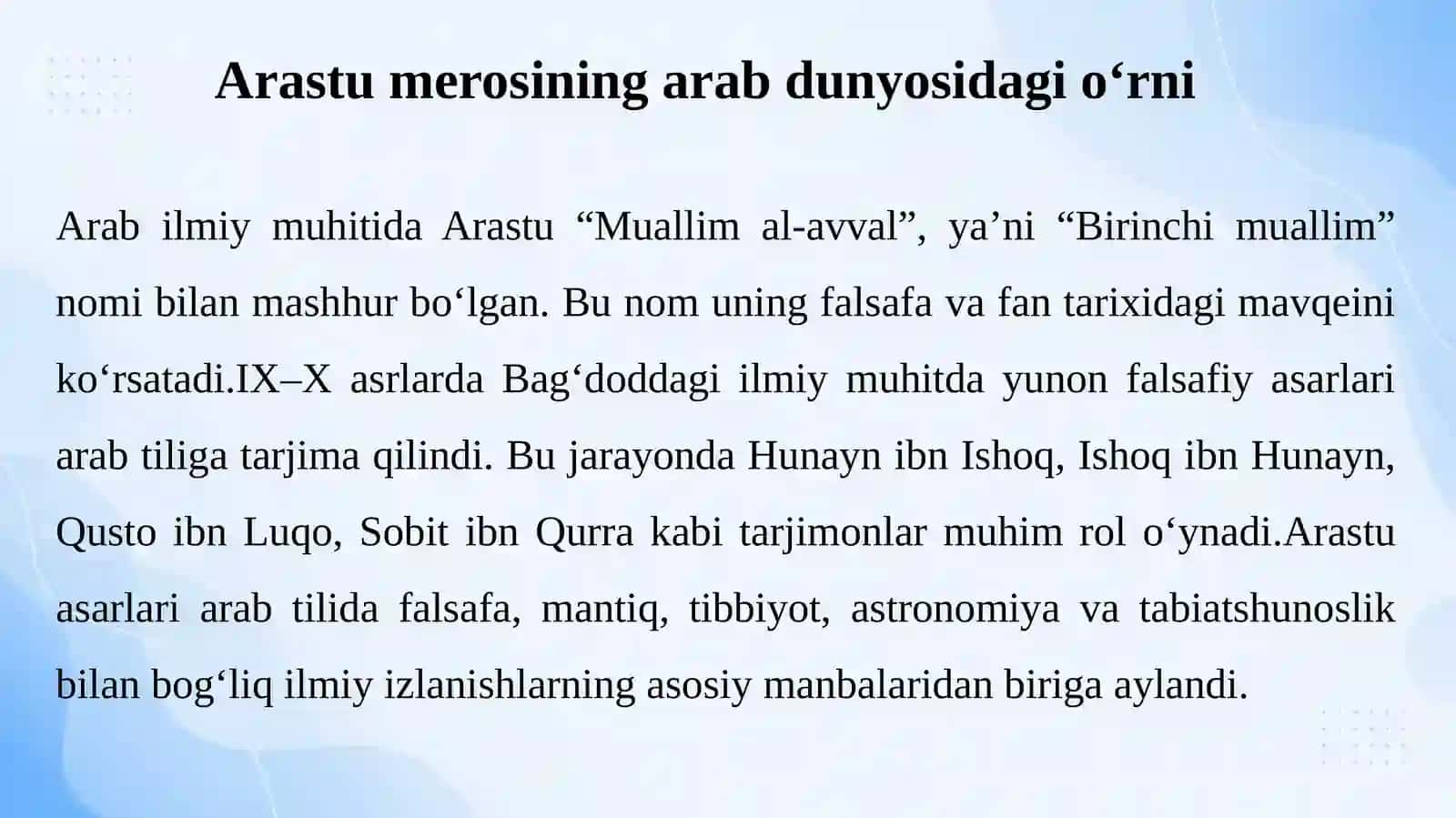 Arastu merosining arab dunyosidagi o‘rni

Arab ilmiy muhitida Arastu “Muallim al-avval”, ya’ni “Birinchi muallim” nomi bilan mashhur bo‘lgan. Bu nom uning falsafa va fan tarixidagi mavqeini ko‘rsatadi.IX–X asrlarda Bag‘doddagi ilmiy muhitda yunon falsafiy asarlari arab tiliga tarjima qilindi. Bu jarayonda Hunayn ibn Ishoq, Ishoq ibn Hunayn, Qusto ibn Luqo, Sobit ibn Qurra kabi tarjimonlar muhim rol o‘ynadi.Arastu asarlari arab tilida falsafa, mantiq, tibbiyot, astronomiya va tabiatshunoslik bilan bog‘liq ilmiy izlanishlarning asosiy manbalaridan biriga aylandi.